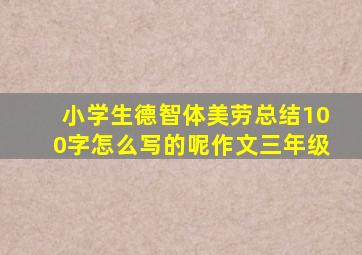 小学生德智体美劳总结100字怎么写的呢作文三年级